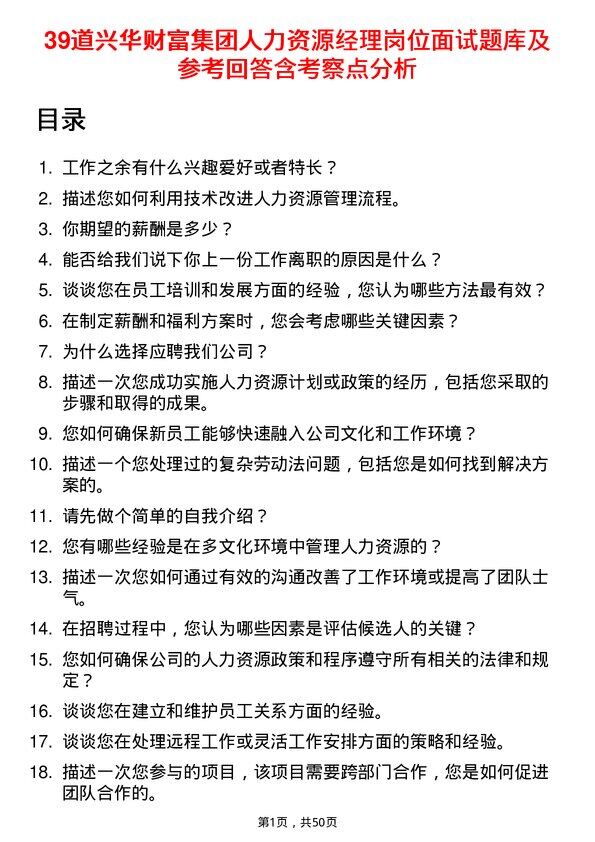 39道兴华财富集团人力资源经理岗位面试题库及参考回答含考察点分析

目录

1. 工作之余有什么兴趣爱好或者特长？
2. 描述您如何利用技术改进人力资源管理流程。
3. 你期望的薪酬是多少？
4. 能否给我们说下你上一份工作离职的原因是什么？
5. 谈谈您在员工培训和发展方面的经验，您认为哪些方法最有效？
6. 在制定薪酬和福利方案时，您会考虑哪些关键因素？
7. 为什么选择应聘我们公司？
8. 描述一次您成功实施人力资源计划或政策的经历，包括您采取的步骤和取得的成果。
9. 您如何确保新员工能够快速融入公司文化和工作环境？
10. 描述一个您处理过的复杂劳动法问题，包括您是如何找到解决方案的。
11. 请先做个简单的自我介绍？
12. 您有哪些经验是在多文化环境中管理人力资源的？
13. 描述一次您如何通过有效的沟通改善了工作环境或提高了团队士气。
14. 在招聘过程中，您认为哪些因素是评估候选人的关键？
15. 您如何确保公司的人力资源政策和程序遵守所有相关的法律和规定？
16. 谈谈您在建立和维护员工关系方面的经验。
17. 谈谈您在处理远程工作或灵活工作安排方面的策略和经验。
18. 描述一次您参与的项目，该项目需要跨部门合作，您是如何促进团队合作的。

第1页，共50页